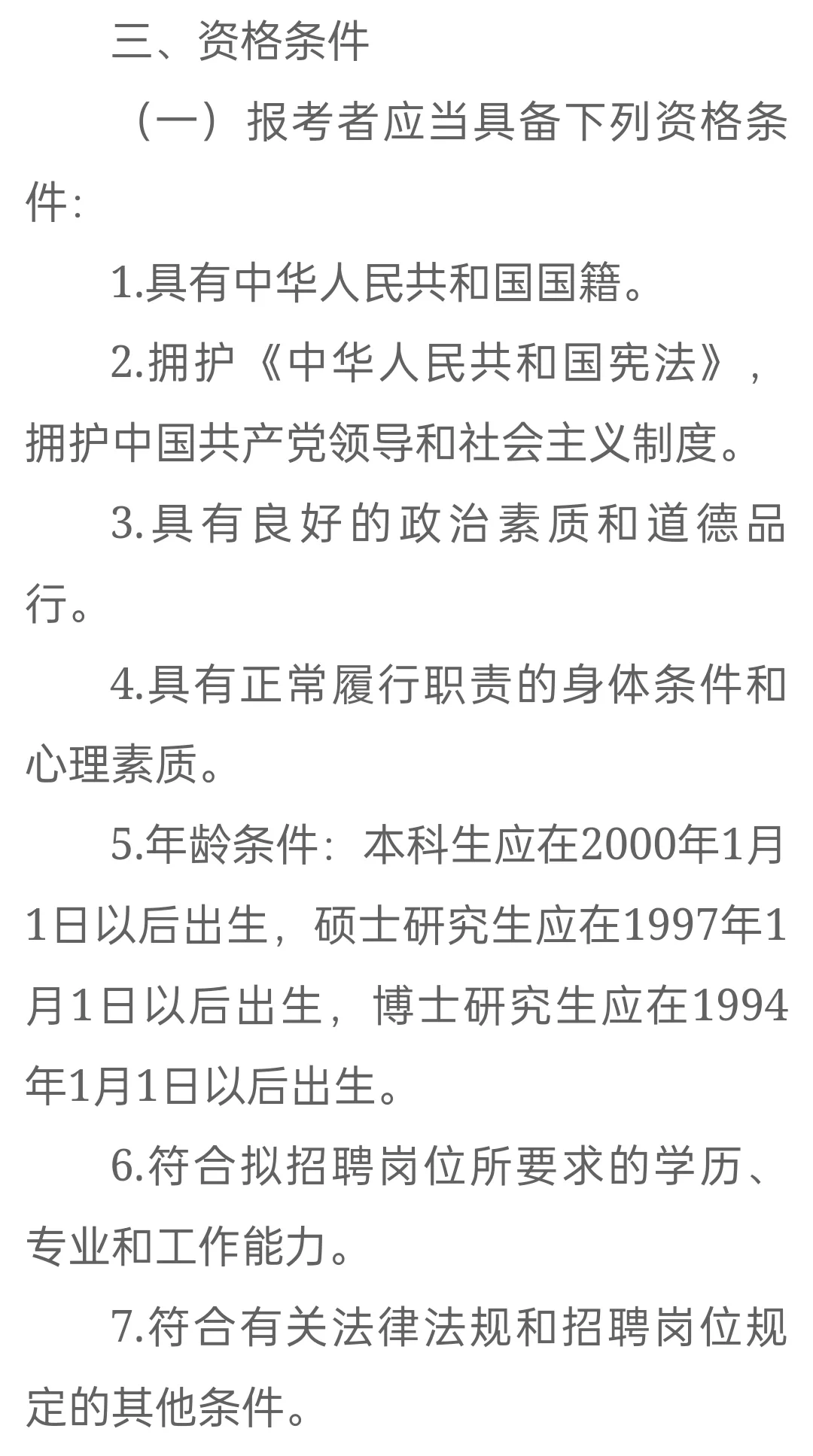 三、资格条件

（一）报考者应当具备下列资格条件:

1.具有中华人民共和国国籍。

2.拥护《中华人民共和国宪法》，拥护中国共产党领导和社会主义制度。

3.具有良好的政治素质和道德品行。

4.具有正常履行职责的身体条件和心理素质。

5.年龄条件：本科生应在2000年1月1日以后出生，硕士研究生应在1997年1月1日以后出生，博士研究生应在1994年1月1日以后出生。

6.符合拟招聘岗位所要求的学历、专业和工作能力。

7.符合有关法律法规和招聘岗位规定的其他条件。